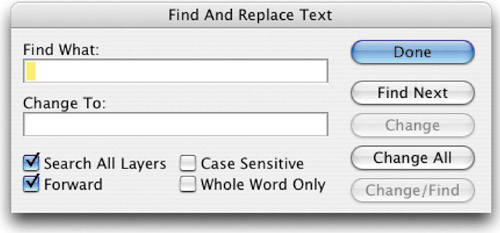 Find And Replace Text

Find What:

Change To:

Search All Layers
Forward
Case Sensitive
Whole Word Only

Done
Find Next
Change
Change All
Change/Find